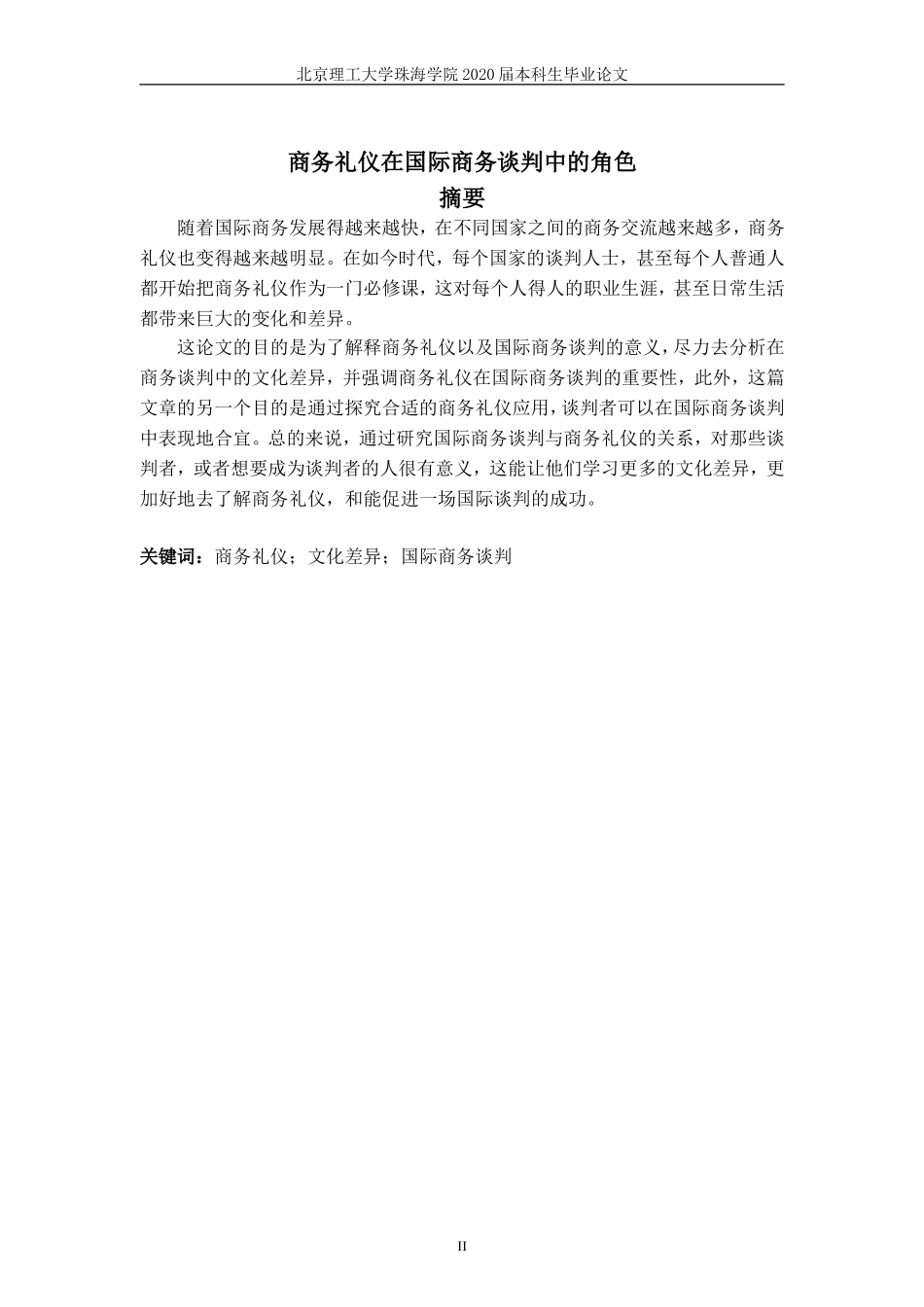 北京理工大学珠海学院 2020 届本科生毕业论文

商务礼仪在国际商务谈判中的角色

摘要

随着国际商务发展得越来越快，在不同国家之间的商务交流越来越多，商务礼仪也变得越来越明显。在如今时代，每个国家的谈判人士，甚至每个人普通人都开始把商务礼仪作为一门必修课，这对每个人得人的职业生涯，甚至日常生活都带来巨大的变化和差异。

这论文的目的是为了解释商务礼仪以及国际商务谈判的意义，尽力去分析在商务谈判中的文化差异，并强调商务礼仪在国际商务谈判的重要性，此外，这篇文章的另一个目的是通过探究合适的商务礼仪应用，谈判者可以在国际商务谈判中表现地合宜。总的来说，通过研究国际商务谈判与商务礼仪的关系，对那些谈判者，或者想要成为谈判者的人很有意义，这能让他们学习更多的文化差异，更加好地去了解商务礼仪，和能促进一场国际谈判的成功。

关键词：商务礼仪；文化差异；国际商务谈判

II